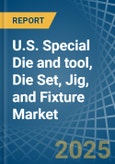 REPORT

U.S. Special Die and tool, Die Set, Jig, and Fixture Market

2025